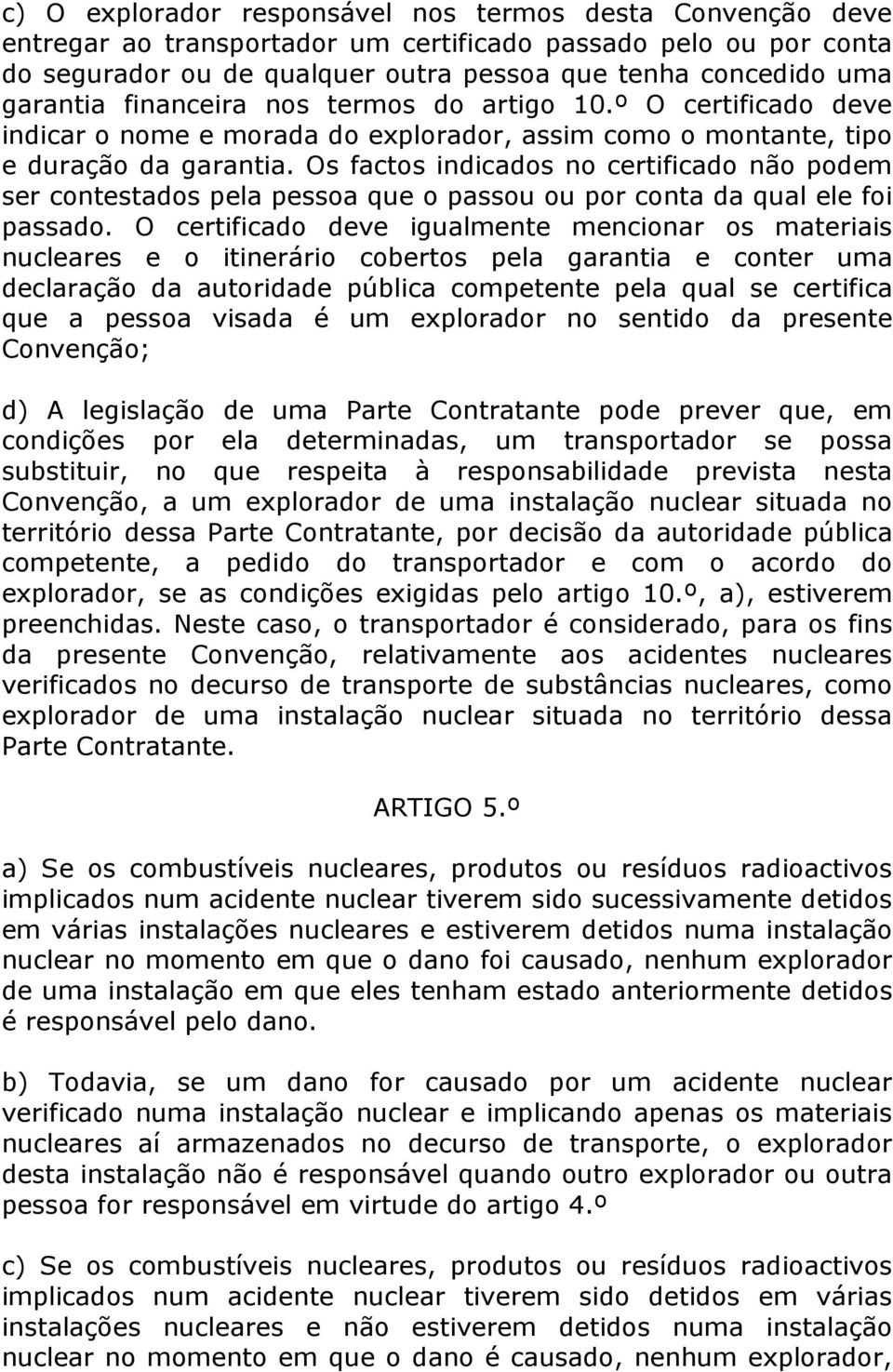 c) O explorador responsável nos termos desta Convenção deve entregar ao transportador um certificado passado pelo ou por conta do segurador ou de qualquer outra pessoa que tenha concedido uma garantia financeira nos termos do artigo 10.º O certificado deve indicar o nome e morada do explorador, assim como o montante, tipo e duração da garantia. Os factos indicados no certificado não podem ser contestados pela pessoa que o passou ou por conta da qual ele foi passado. O certificado deve igualmente mencionar os materiais nucleares e o itinerário cobertos pela garantia e conter uma declaração da autoridade pública competente pela qual se certifica que a pessoa visada é um explorador no sentido da presente Convenção;

d) A legislação de uma Parte Contratante pode prever que, em condições por ela determinadas, um transportador se possa substituir, no que respeita à responsabilidade prevista nesta Convenção, a um explorador de uma instalação nuclear situada no território dessa Parte Contratante, por decisão da autoridade pública competente, a pedido do transportador e com o acordo do explorador, se as condições exigidas pelo artigo 10.º, a), estiverem preenchidas. Neste caso, o transportador é considerado, para os fins da presente Convenção, relativamente aos acidentes nucleares verificados no decurso de transporte de substâncias nucleares, como explorador de uma instalação nuclear situada no território dessa Parte Contratante.

ARTIGO 5.º

a) Se os combustíveis nucleares, produtos ou resíduos radioactivos implicados num acidente nuclear tiverem sido sucessivamente detidos em várias instalações nucleares e estiverem detidos numa instalação nuclear no momento em que o dano foi causado, nenhum explorador de uma instalação em que eles tenham estado anteriormente detidos é responsável pelo dano.

b) Todavia, se um dano for causado por um acidente nuclear verificado numa instalação nuclear e implicando apenas os materiais nucleares aí armazenados no decurso de transporte, o explorador desta instalação não é responsável quando outro explorador ou outra pessoa for responsável em virtude do artigo 4.º

c) Se os combustíveis nucleares, produtos ou resíduos radioactivos implicados num acidente nuclear tiverem sido detidos em várias instalações nucleares e não estiverem detidos numa instalação nuclear no momento em que o dano é causado, nenhum explorador,